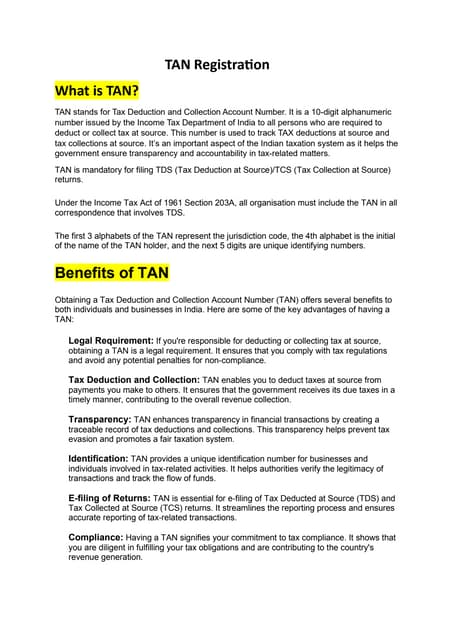 TAN Registration

What is TAN?

TAN stands for Tax Deduction and Collection Account Number. It is a 10-digit alphanumeric number issued by the Income Tax Department of India to all persons who are required to deduct or collect tax at source. This number is used to track TAX deductions at source and tax collections at source. It's an important aspect of the Indian taxation system as it helps the government ensure transparency and accountability in tax-related matters.

TAN is mandatory for filing TDS (Tax Deduction at Source)/TCS (Tax Collection at Source) returns.

Under the Income Tax Act of 1961 Section 203A, all organisation must include the TAN in all correspondence that involves TDS.

The first 3 alphabets of the TAN represent the jurisdiction code, the 4th alphabet is the initial of the name of the TAN holder, and the next 5 digits are unique identifying numbers.

Benefits of TAN

Obtaining a Tax Deduction and Collection Account Number (TAN) offers several benefits to both individuals and businesses in India. Here are some of the key advantages of having a TAN:

Legal Requirement: If you're responsible for deducting or collecting tax at source, obtaining a TAN is a legal requirement. It ensures that you comply with tax regulations and avoid any potential penalties for non-compliance.

Tax Deduction and Collection: TAN enables you to deduct taxes at source from payments you make to others. It ensures that the government receives its due taxes in a timely manner, contributing to the overall revenue collection.

Transparency: TAN enhances transparency in financial transactions by creating a traceable record of tax deductions and collections. This transparency helps prevent tax evasion and promotes a fair taxation system.

Identification: TAN provides a unique identification number for businesses and individuals involved in tax-related activities. It helps authorities verify the legitimacy of transactions and track the flow of funds.

E-filing of Returns: TAN is essential for e-filing of Tax Deducted at Source (TDS) and Tax Collected at Source (TCS) returns. It streamlines the reporting process and ensures accurate reporting of tax-related transactions.

Compliance: Having a TAN signifies your commitment to tax compliance. It shows that you are diligent in fulfilling your tax obligations and are contributing to the country's revenue generation.